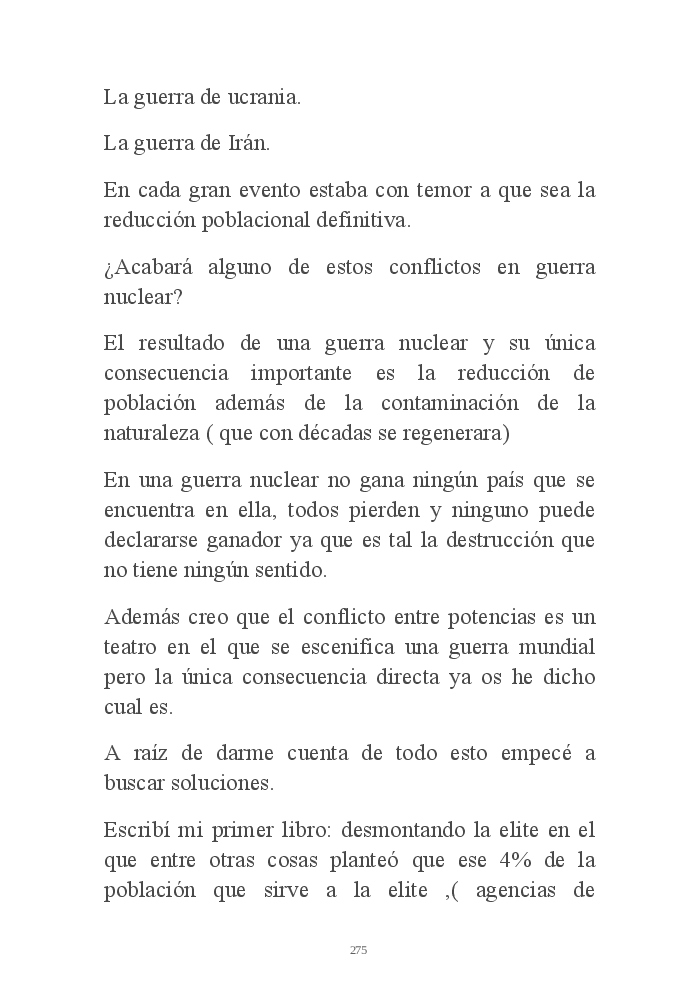 La guerra de ucrania.

La guerra de Irán.

En cada gran evento estaba con temor a que sea la reducción poblacional definitiva.

¿Acabará alguno de estos conflictos en guerra nuclear?

El resultado de una guerra nuclear y su única consecuencia importante es la reducción de población además de la contaminación de la naturaleza ( que con décadas se regenerara)

En una guerra nuclear no gana ningún país que se encuentra en ella, todos pierden y ninguno puede declararse ganador ya que es tal la destrucción que no tiene ningún sentido.

Además creo que el conflicto entre potencias es un teatro en el que se escenifica una guerra mundial pero la única consecuencia directa ya os he dicho cual es.

A raíz de darme cuenta de todo esto empecé a buscar soluciones.

Escribí mi primer libro: desmontando la elite en el que entre otras cosas planteó que ese 4% de la población que sirve a la elite ,( agencias de

275